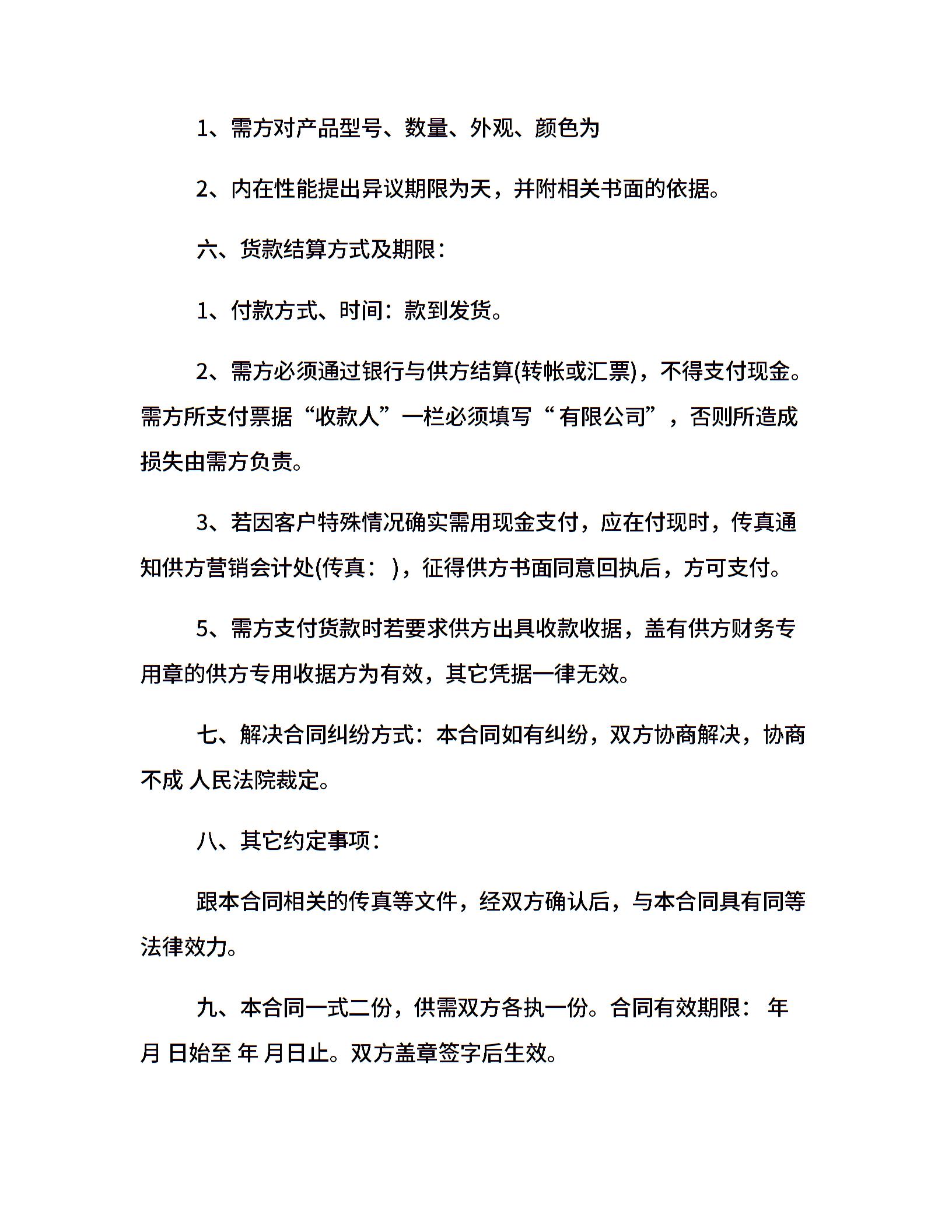 1、需方对产品型号、数量、外观、颜色为

2、内在性能提出异议期限为天，并附相关书面的依据。

六、货款结算方式及期限：

1、付款方式、时间：款到发货。

2、需方必须通过银行与供方结算(转帐或汇票)，不得支付现金。需方所支付票据“收款人”一栏必须填写“ 有限公司”，否则所造成损失由需方负责。

3、若因客户特殊情况确实需用现金支付，应在付现时，传真通知供方营销会计处(传真： )，征得供方书面同意回执后，方可支付。

5、需方支付货款时若要求供方出具收款收据，盖有供方财务专用章的供方专用收据方为有效，其它凭据一律无效。

七、解决合同纠纷方式：本合同如有纠纷，双方协商解决，协商不成 人民法院裁定。

八、其它约定事项：

跟本合同相关的传真等文件，经双方确认后，与本合同具有同等法律效力。

九、本合同一式二份，供需双方各执一份。合同有效期限： 年 月 日始至 年 月日止。双方盖章签字后生效。